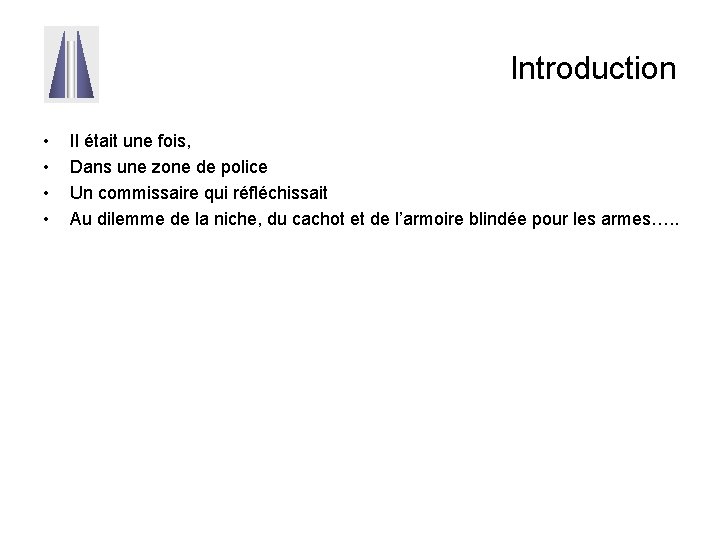 Introduction

• Il était une fois,
• Dans une zone de police
• Un commissaire qui réfléchissait
• Au dilemme de la niche, du cachot et de l'armoire blindée pour les armes…..